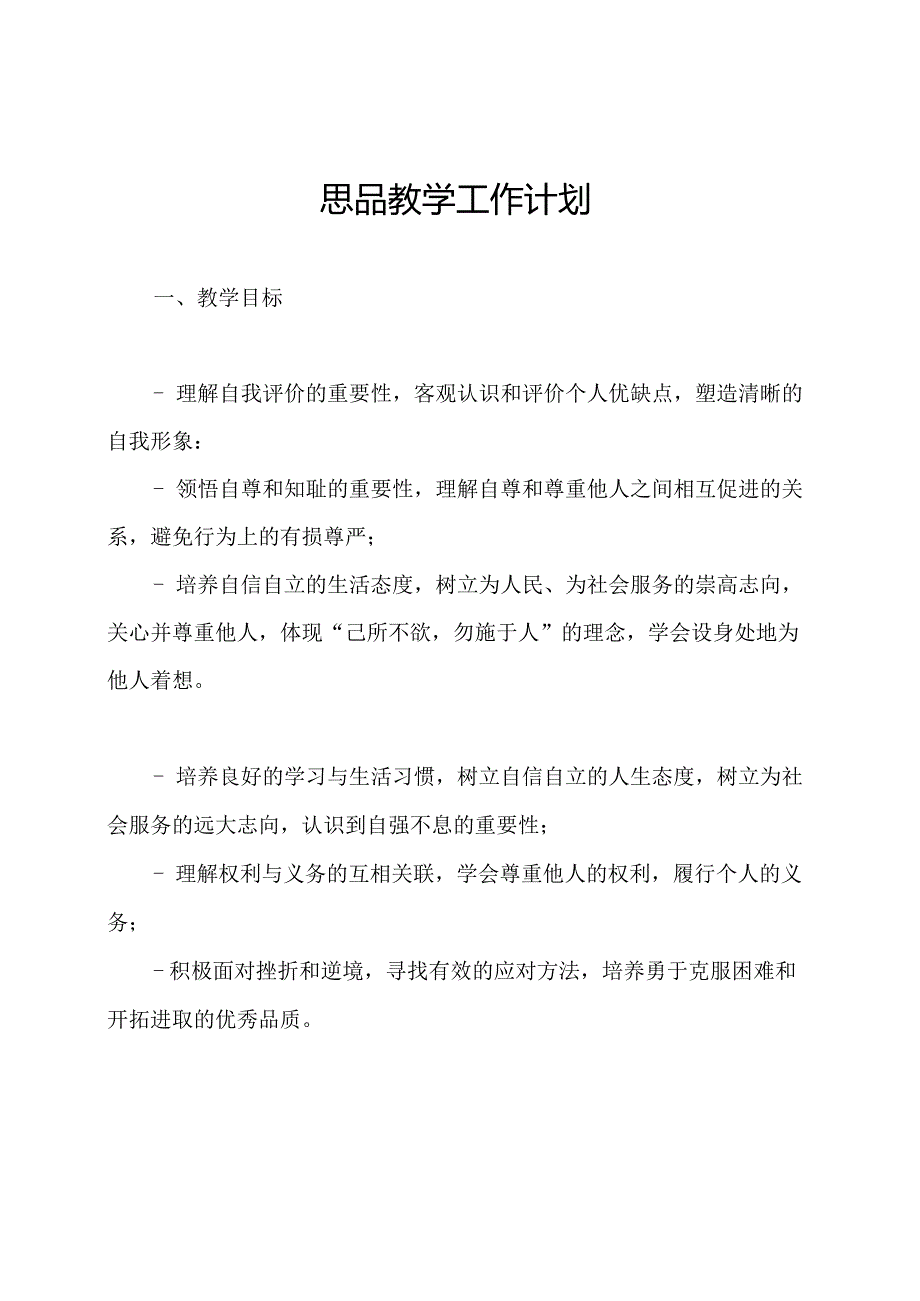 思品教学工作计划

一、教学目标

- 理解自我评价的重要性，客观认识和评价个人优缺点，塑造清晰的自我形象：

- 领悟自尊和知耻的重要性，理解自尊和尊重他人之间相互促进的关系，避免行为上的有损尊严；

- 培养自信自立的生活态度，树立为人民、为社会服务的崇高志向，关心并尊重他人，体现“己所不欲，勿施于人”的理念，学会设身处地为他人着想。

- 培养良好的学习与生活习惯，树立自信自立的人生态度，树立为社会服务的远大志向，认识到自强不息的重要性；

- 理解权利与义务的互相关联，学会尊重他人的权利，履行个人的义务；

-积极面对挫折和逆境，寻找有效的应对方法，培养勇于克服困难和开拓进取的优秀品质。